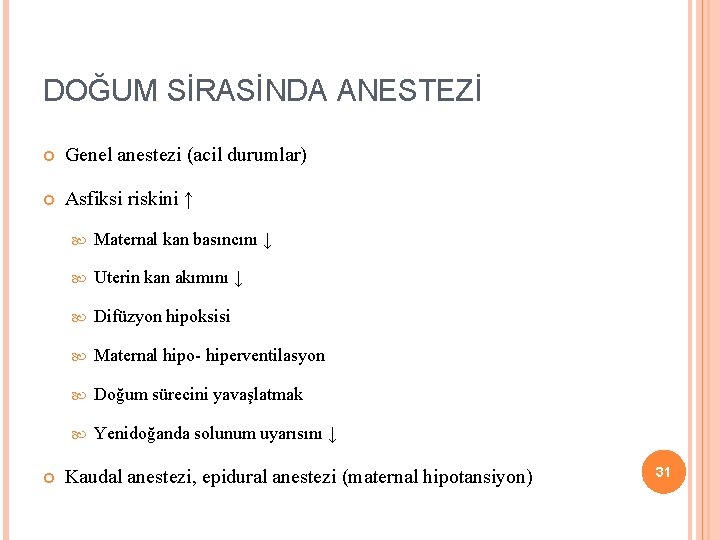 DOĞUM SİRASİNDA ANESTEZİ

Genel anestezi (acil durumlar)

Asfiksi riskini ↑

Maternal kan basıncını ↓

Uterin kan akımını ↓

Difüzyon hipoksisi

Maternal hipo- hiperventilasyon

Doğum sürecini yavaşlatmak

Yenidoğanda solunum uyarısını ↓

Kaudal anestezi, epidural anestezi (maternal hipotansiyon)

31